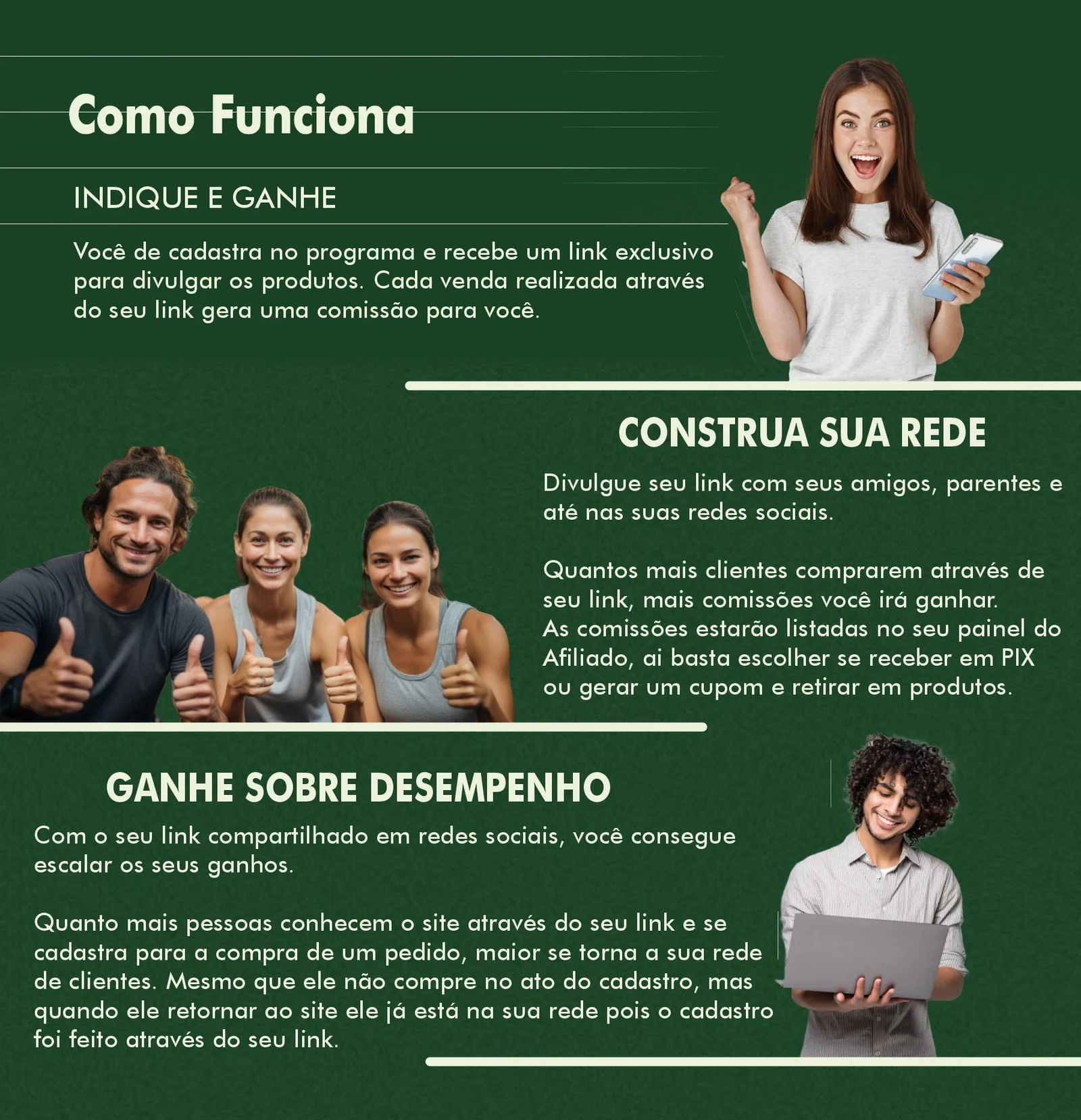 Como Funciona

INDIQUE E GANHE

Você de cadastra no programa e recebe um link exclusivo para divulgar os produtos. Cada venda realizada através do seu link gera uma comissão para você.

CONSTRUA SUA REDE

Divulgue seu link com seus amigos, parentes e até nas suas redes sociais.

Quantos mais clientes comprarem através de seu link, mais comissões você irá ganhar. As comissões estarão listadas no seu painel do Afiliado, ai basta escolher se receber em PIX ou gerar um cupom e retirar em produtos.

GANHE SOBRE DESEMPENHO

Com o seu link compartilhado em redes sociais, você consegue escalar os seus ganhos.

Quanto mais pessoas conhecem o site através do seu link e se cadastra para a compra de um pedido, maior se torna a sua rede de clientes. Mesmo que ele não compre no ato do cadastro, mas quando ele retornar ao site ele já está na sua rede pois o cadastro foi feito através do seu link.